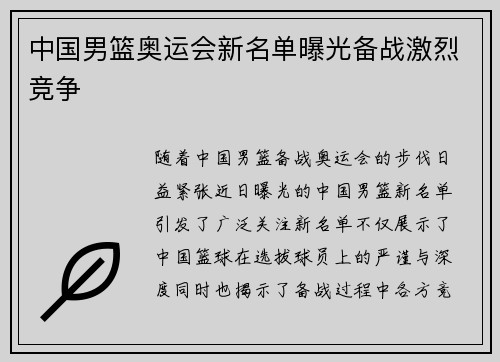 中国男篮奥运会新名单曝光备战激烈竞争

随着中国男篮备战奥运会的步伐日益紧张近日曝光的中国男篮新名单引发了广泛关注新名单不仅展示了中国篮球在选拔球员上的严谨与深度同时也揭示了备战过程中各方竞